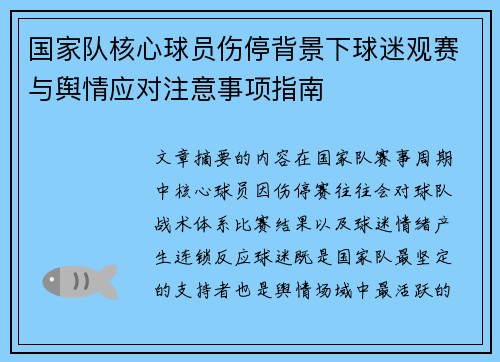 国家队核心球员伤停背景下球迷观赛与舆情应对注意事项指南

文章摘要的内容在国家队赛事周期中核心球员因伤停赛往往会对球队战术体系比赛结果以及球迷情绪产生连锁反应球迷既是国家队最坚定的支持者也是舆情场域中最活跃的